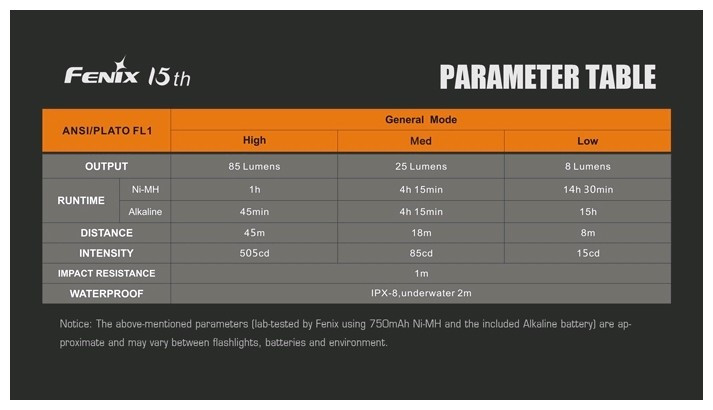 FENIX 15th

PARAMETER TABLE

| ANSI/PLATO FL1 | | General Mode | | |
|---|---|---|---|---|
| | | High | Med | Low |
| OUTPUT | | 85 Lumens | 25 Lumens | 8 Lumens |
| RUNTIME | Ni-MH | 1h | 4h 15min | 14h 30min |
| | Alkaline | 45min | 4h 15min | 15h |
| DISTANCE | | 45m | 18m | 8m |
| INTENSITY | | 505cd | 85cd | 15cd |
| IMPACT RESISTANCE | | 1m | | |
| WATERPROOF | | IPX-8,underwater 2m | | |

Notice: The above-mentioned parameters (lab-tested by Fenix using 750mAh Ni-MH and the included Alkaline battery) are approximate and may vary between flashlights, batteries and environment.